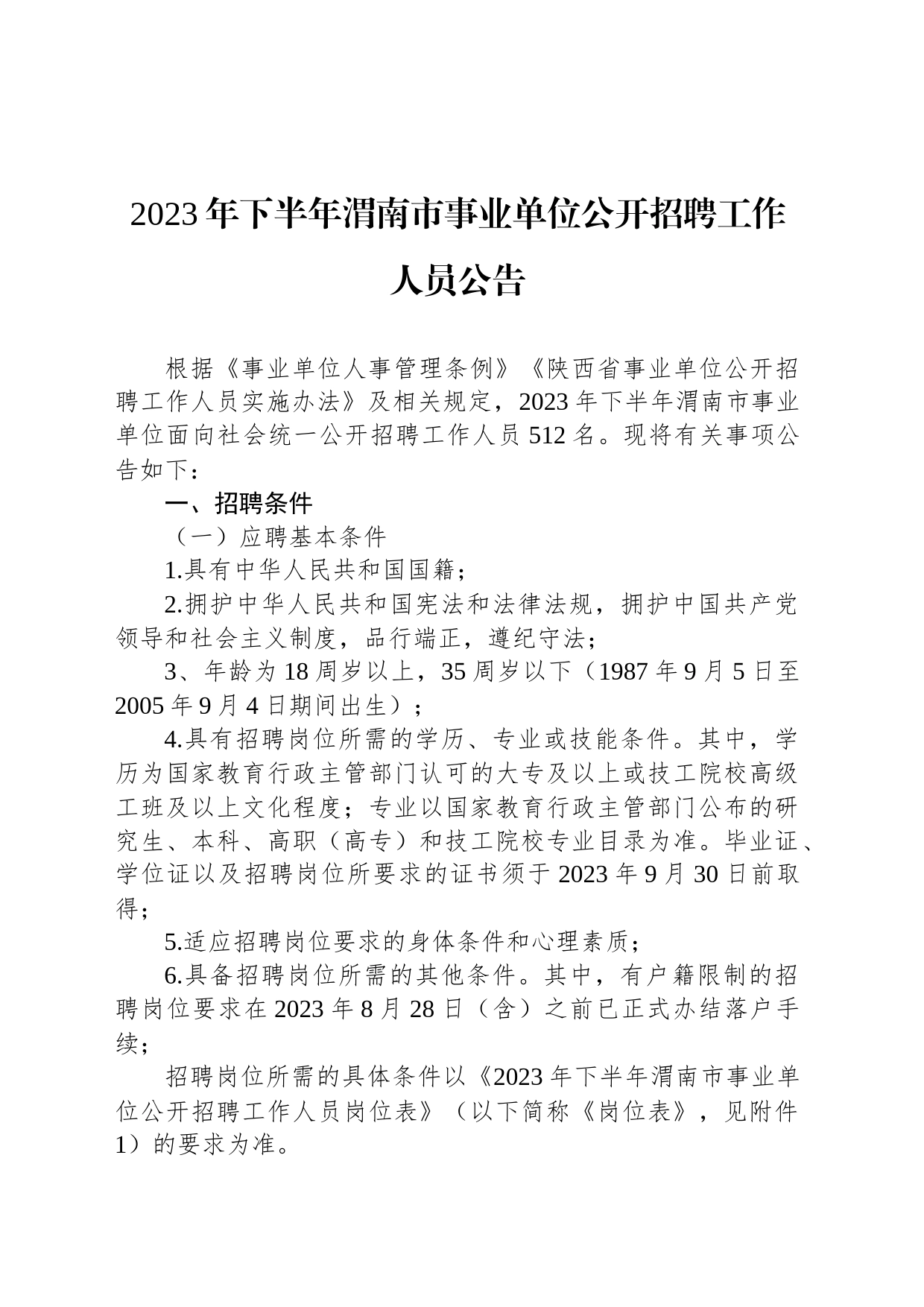 2023年下半年渭南市事业单位公开招聘工作人员公告

根据《事业单位人事管理条例》《陕西省事业单位公开招聘工作人员实施办法》及相关规定，2023年下半年渭南市事业单位面向社会统一公开招聘工作人员512名。现将有关事项公告如下：

一、招聘条件

（一）应聘基本条件

1.具有中华人民共和国国籍；

2.拥护中华人民共和国宪法和法律法规，拥护中国共产党领导和社会主义制度，品行端正，遵纪守法；

3、年龄为18周岁以上，35周岁以下（1987年9月5日至2005年9月4日期间出生）；

4.具有招聘岗位所需的学历、专业或技能条件。其中，学历为国家教育行政主管部门认可的大专及以上或技工院校高级工班及以上文化程度；专业以国家教育行政主管部门公布的研究生、本科、高职（高专）和技工院校专业目录为准。毕业证、学位证以及招聘岗位所要求的证书须于2023年9月30日前取得；

5.适应招聘岗位要求的身体条件和心理素质；

6.具备招聘岗位所需的其他条件。其中，有户籍限制的招聘岗位要求在2023年8月28日（含）之前已正式办结落户手续；

招聘岗位所需的具体条件以《2023年下半年渭南市事业单位公开招聘工作人员岗位表》（以下简称《岗位表》，见附件1）的要求为准。